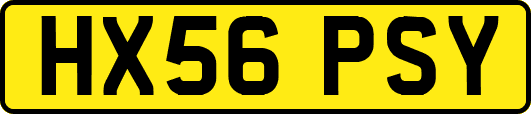 HX56 PSY